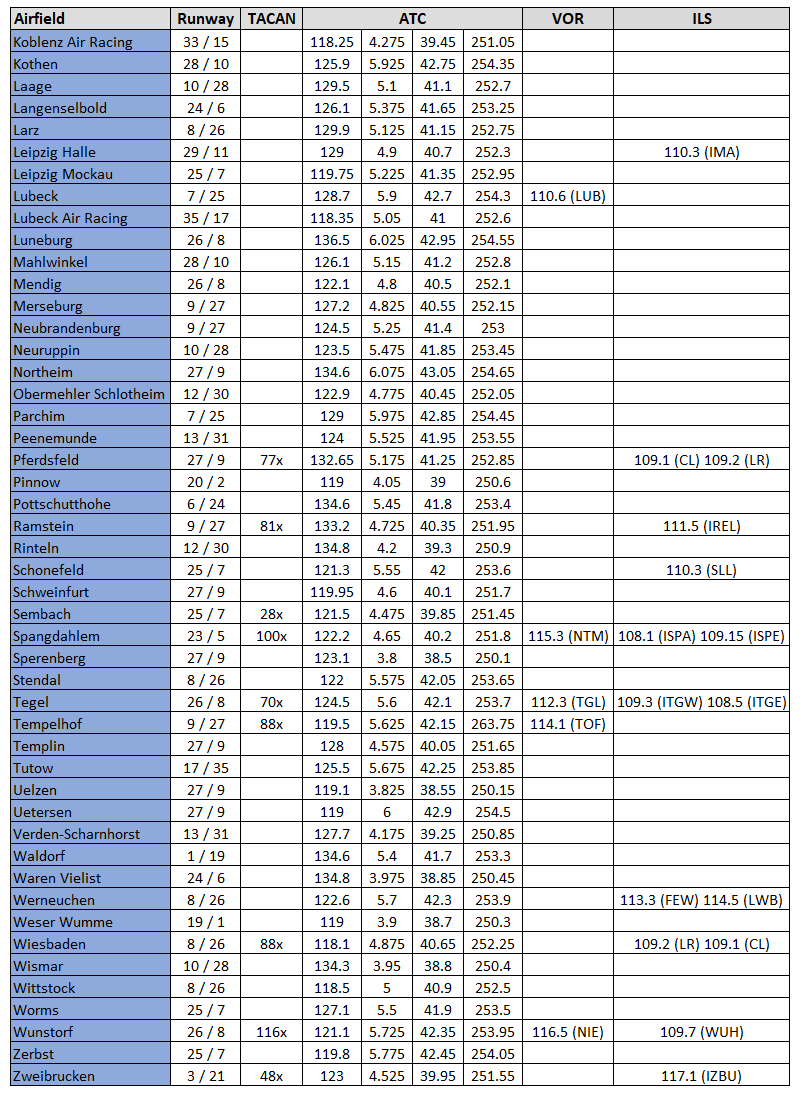 | Airfield | Runway | TACAN | ATC | | | | VOR | ILS |
|---|---|---|---|---|---|---|---|---|
| Koblenz Air Racing | 33 / 15 | | 118.25 | 4.275 | 39.45 | 251.05 | | |
| Kothen | 28 / 10 | | 125.9 | 5.925 | 42.75 | 254.35 | | |
| Laage | 10 / 28 | | 129.5 | 5.1 | 41.1 | 252.7 | | |
| Langenselbold | 24 / 6 | | 126.1 | 5.375 | 41.65 | 253.25 | | |
| Larz | 8 / 26 | | 129.9 | 5.125 | 41.15 | 252.75 | | |
| Leipzig Halle | 29 / 11 | | 129 | 4.9 | 40.7 | 252.3 | | 110.3 (IMA) |
| Leipzig Mockau | 25 / 7 | | 119.75 | 5.225 | 41.35 | 252.95 | | |
| Lubeck | 7 / 25 | | 128.7 | 5.9 | 42.7 | 254.3 | 110.6 (LUB) | |
| Lubeck Air Racing | 35 / 17 | | 118.35 | 5.05 | 41 | 252.6 | | |
| Luneburg | 26 / 8 | | 136.5 | 6.025 | 42.95 | 254.55 | | |
| Mahlwinkel | 28 / 10 | | 126.1 | 5.15 | 41.2 | 252.8 | | |
| Mendig | 26 / 8 | | 122.1 | 4.8 | 40.5 | 252.1 | | |
| Merseburg | 9 / 27 | | 127.2 | 4.825 | 40.55 | 252.15 | | |
| Neubrandenburg | 9 / 27 | | 124.5 | 5.25 | 41.4 | 253 | | |
| Neuruppin | 10 / 28 | | 123.5 | 5.475 | 41.85 | 253.45 | | |
| Northeim | 27 / 9 | | 134.6 | 6.075 | 43.05 | 254.65 | | |
| Obermehler Schlotheim | 12 / 30 | | 122.9 | 4.775 | 40.45 | 252.05 | | |
| Parchim | 7 / 25 | | 129 | 5.975 | 42.85 | 254.45 | | |
| Peenemunde | 13 / 31 | | 124 | 5.525 | 41.95 | 253.55 | | |
| Pferdsfeld | 27 / 9 | 77x | 132.65 | 5.175 | 41.25 | 252.85 | | 109.1 (CL) 109.2 (LR) |
| Pinnow | 20 / 2 | | 119 | 4.05 | 39 | 250.6 | | |
| Pottschutthohe | 6 / 24 | | 134.6 | 5.45 | 41.8 | 253.4 | | |
| Ramstein | 9 / 27 | 81x | 133.2 | 4.725 | 40.35 | 251.95 | | 111.5 (IREL) |
| Rinteln | 12 / 30 | | 134.8 | 4.2 | 39.3 | 250.9 | | |
| Schonefeld | 25 / 7 | | 121.3 | 5.55 | 42 | 253.6 | | 110.3 (SLL) |
| Schweinfurt | 27 / 9 | | 119.95 | 4.6 | 40.1 | 251.7 | | |
| Sembach | 25 / 7 | 28x | 121.5 | 4.475 | 39.85 | 251.45 | | |
| Spangdahlem | 23 / 5 | 100x | 122.2 | 4.65 | 40.2 | 251.8 | 115.3 (NTM) | 108.1 (ISPA) 109.15 (ISPE) |
| Sperenberg | 27 / 9 | | 123.1 | 3.8 | 38.5 | 250.1 | | |
| Stendal | 8 / 26 | | 122 | 5.575 | 42.05 | 253.65 | | |
| Tegel | 26 / 8 | 70x | 124.5 | 5.6 | 42.1 | 253.7 | 112.3 (TGL) | 109.3 (ITGW) 108.5 (ITGE) |
| Tempelhof | 9 / 27 | 88x | 119.5 | 5.625 | 42.15 | 263.75 | 114.1 (TOF) | |
| Templin | 27 / 9 | | 128 | 4.575 | 40.05 | 251.65 | | |
| Tutow | 17 / 35 | | 125.5 | 5.675 | 42.25 | 253.85 | | |
| Uelzen | 27 / 9 | | 119.1 | 3.825 | 38.55 | 250.15 | | |
| Uetersen | 27 / 9 | | 119 | 6 | 42.9 | 254.5 | | |
| Verden-Scharnhorst | 13 / 31 | | 127.7 | 4.175 | 39.25 | 250.85 | | |
| Waldorf | 1 / 19 | | 134.6 | 5.4 | 41.7 | 253.3 | | |
| Waren Vielist | 24 / 6 | | 134.8 | 3.975 | 38.85 | 250.45 | | |
| Werneuchen | 8 / 26 | | 122.6 | 5.7 | 42.3 | 253.9 | | 113.3 (FEW) 114.5 (LWB) |
| Weser Wumme | 19 / 1 | | 119 | 3.9 | 38.7 | 250.3 | | |
| Wiesbaden | 8 / 26 | 88x | 118.1 | 4.875 | 40.65 | 252.25 | | 109.2 (LR) 109.1 (CL) |
| Wismar | 10 / 28 | | 134.3 | 3.95 | 38.8 | 250.4 | | |
| Wittstock | 8 / 26 | | 118.5 | 5 | 40.9 | 252.5 | | |
| Worms | 25 / 7 | | 127.1 | 5.5 | 41.9 | 253.5 | | |
| Wunstorf | 26 / 8 | 116x | 121.1 | 5.725 | 42.35 | 253.95 | 116.5 (NIE) | 109.7 (WUH) |
| Zerbst | 25 / 7 | | 119.8 | 5.775 | 42.45 | 254.05 | | |
| Zweibrucken | 3 / 21 | 48x | 123 | 4.525 | 39.95 | 251.55 | | 117.1 (IZBU) |